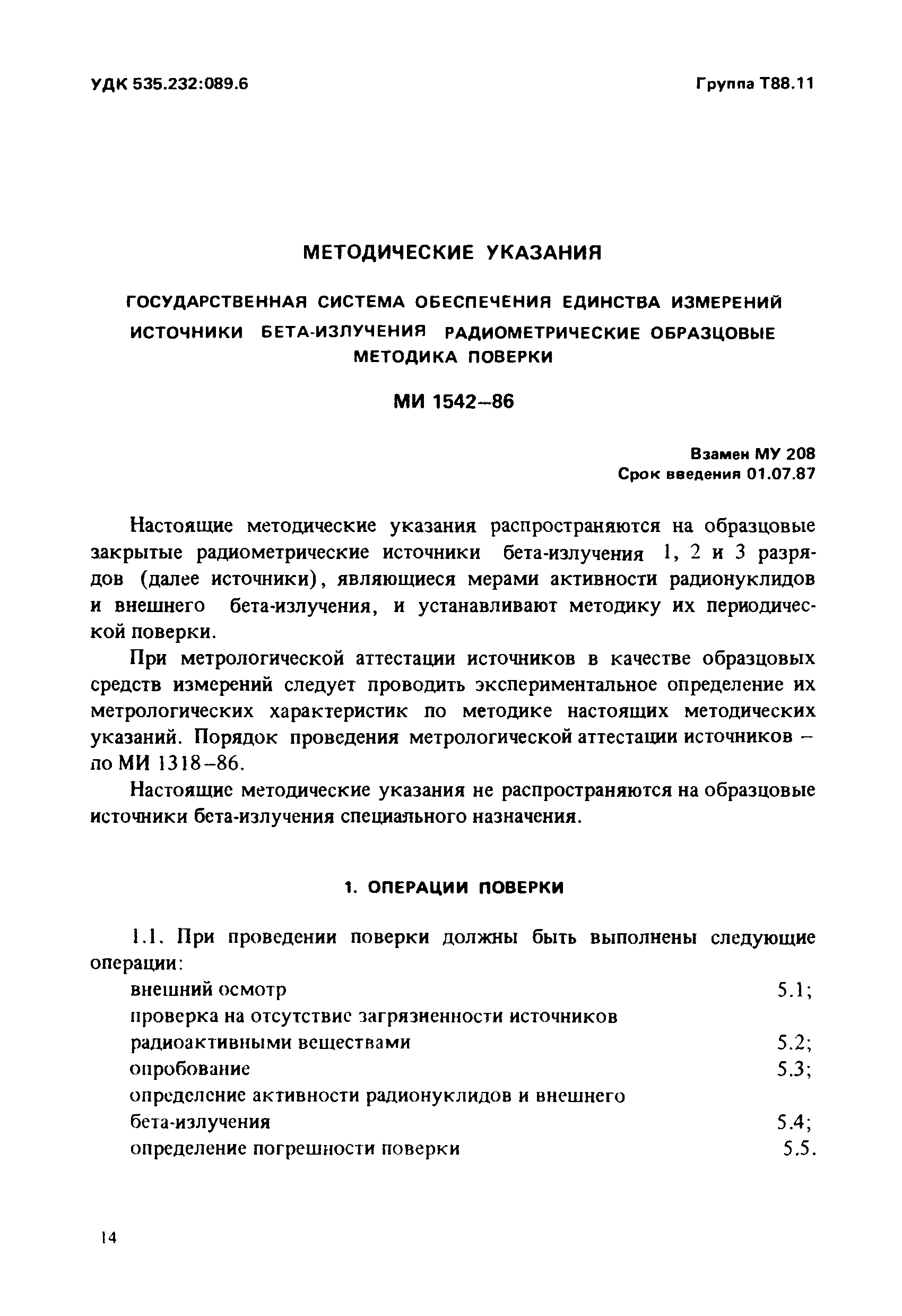 УДК 535.232:089.6

Группа Т88.11

МЕТОДИЧЕСКИЕ УКАЗАНИЯ

ГОСУДАРСТВЕННАЯ СИСТЕМА ОБЕСПЕЧЕНИЯ ЕДИНСТВА ИЗМЕРЕНИЙ
ИСТОЧНИКИ БЕТА-ИЗЛУЧЕНИЯ РАДИОМЕТРИЧЕСКИЕ ОБРАЗЦОВЫЕ
МЕТОДИКА ПОВЕРКИ

МИ 1542–86

Взамен МУ 208
Срок введения 01.07.87

Настоящие методические указания распространяются на образцовые закрытые радиометрические источники бета-излучения 1, 2 и 3 разрядов (далее источники), являющиеся мерами активности радионуклидов и внешнего бета-излучения, и устанавливают методику их периодической поверки.

При метрологической аттестации источников в качестве образцовых средств измерений следует проводить экспериментальное определение их метрологических характеристик по методике настоящих методических указаний. Порядок проведения метрологической аттестации источников – по МИ 1318–86.

Настоящие методические указания не распространяются на образцовые источники бета-излучения специального назначения.

1. ОПЕРАЦИИ ПОВЕРКИ

1.1. При проведении поверки должны быть выполнены следующие операции:
внешний осмотр 5.1;
проверка на отсутствие загрязненности источников радиоактивными веществами 5.2;
опробование 5.3;
определение активности радионуклидов и внешнего бета-излучения 5.4;
определение погрешности поверки 5.5.

14